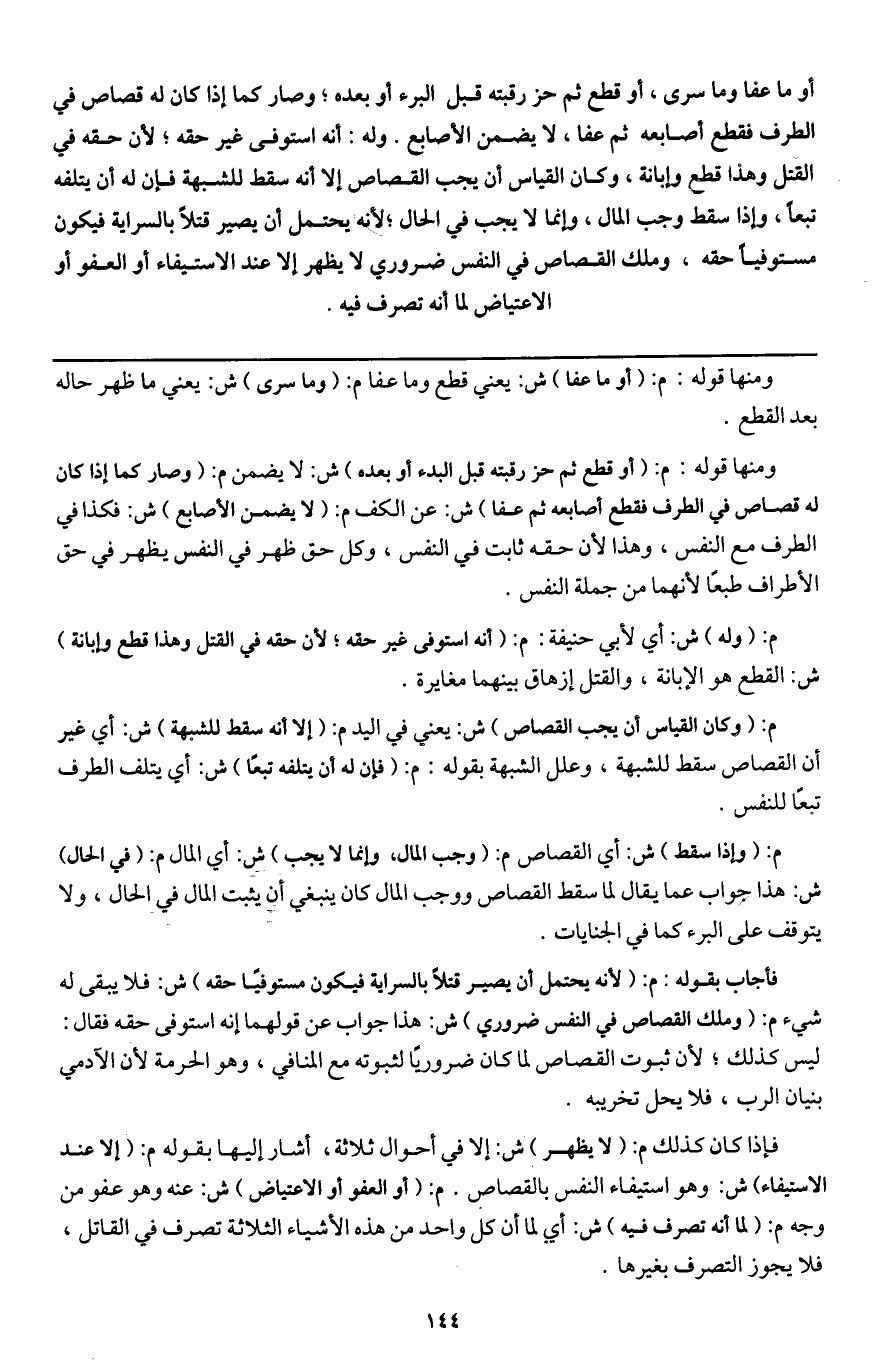 أو ما عفا وما سرى ، أو قطع ثم حز رقبته قبل البرء أو بعده ؛ وصار كما إذا كان له قصاص في الطرف فقطع أصابعه ثم عفا ، لا يضمن الأصابع . وله : أنه استوفى غير حقه ؛ لأن حقه في القتل وهذا قطع وإبانة ، وكان القياس أن يجب القصاص إلا أنه سقط للشبهة فإن له أن يتلفه تبعاً ، وإذا سقط وجب المال ، وإنما لا يجب في الحال ؛لأنه يحتمل أن يصير قتلاً بالسراية فيكون مستوفياً حقه ، وملك القصاص في النفس ضروري لا يظهر إلا عند الاستيفاء أو العفو أو الاعتياض لما أنه تصرف فيه .

ومنها قوله : م: ( أو ما عفا ) ش: يعني قطع وما عفا م: ( وما سرى ) ش: يعني ما ظهر حاله بعد القطع .

ومنها قوله : م: ( أو قطع ثم حز رقبته قبل البدء أو بعده ) ش: لا يضمن م: ( وصار كما إذا كان له قصاص في الطرف فقطع أصابعه ثم عفا ) ش: عن الكف م: ( لا يضمن الأصابع ) ش: فكذا في الطرف مع النفس ، وهذا لأن حقه ثابت في النفس ، وكل حق ظهر في النفس يظهر في حق الأطراف طبعًا لأنهما من جملة النفس .

م: ( وله ) ش: أي لأبي حنيفة : م: ( أنه استوفى غير حقه ؛ لأن حقه في القتل وهذا قطع وإبانة ) ش: القطع هو الإبانة ، والقتل إزهاق بينهما مغايرة .

م: ( وكان القياس أن يجب القصاص ) ش: يعني في اليد م: ( إلا أنه سقط للشبهة ) ش: أي غير أن القصاص سقط للشبهة ، وعلل الشبهة بقوله : م: ( فإن له أن يتلفه تبعًا ) ش: أي يتلف الطرف تبعًا للنفس .

م: ( وإذا سقط ) ش: أي القصاص م: ( وجب المال، وإنما لا يجب ) ش: أي المال م: ( في الحال) ش: هذا جواب عما يقال لما سقط القصاص ووجب المال كان ينبغي أن يثبت المال في الحال ، ولا يتوقف على البرء كما في الجنايات .

فأجاب بقوله : م: ( لأنه يحتمل أن يصير قتلاً بالسراية فيكون مستوفيًا حقه ) ش: فلا يبقى له شيء م: ( وملك القصاص في النفس ضروري ) ش: هذا جواب عن قولهما إنه استوفى حقه فقال : ليس كذلك ؛ لأن ثبوت القصاص لما كان ضروريًا لثبوته مع المنافي ، وهو الحرمة لأن الآدمي بنيان الرب ، فلا يحل تخريبه .

فإذا كان كذلك م: ( لا يظهر ) ش: إلا في أحوال ثلاثة ، أشار إليها بقوله م: ( إلا عند الاستيفاء) ش: وهو استيفاء النفس بالقصاص . م: ( أو العفو أو الاعتياض ) ش: عنه وهو عفو من وجه م: ( لما أنه تصرف فيه ) ش: أي لما أن كل واحد من هذه الأشياء الثلاثة تصرف في القاتل ، فلا يجوز التصرف بغيرها .

١٤٤